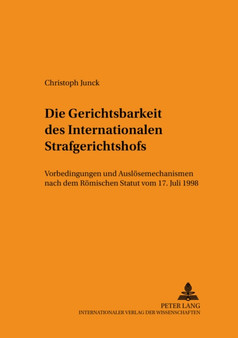 Christoph Junck

Die Gerichtsbarkeit des Internationalen Strafgerichtshofs

Vorbedingungen und Auslösemechanismen nach dem Römischen Statut vom 17. Juli 1998

PETER LANG
INTERNATIONALER VERLAG DER WISSENSCHAFTEN